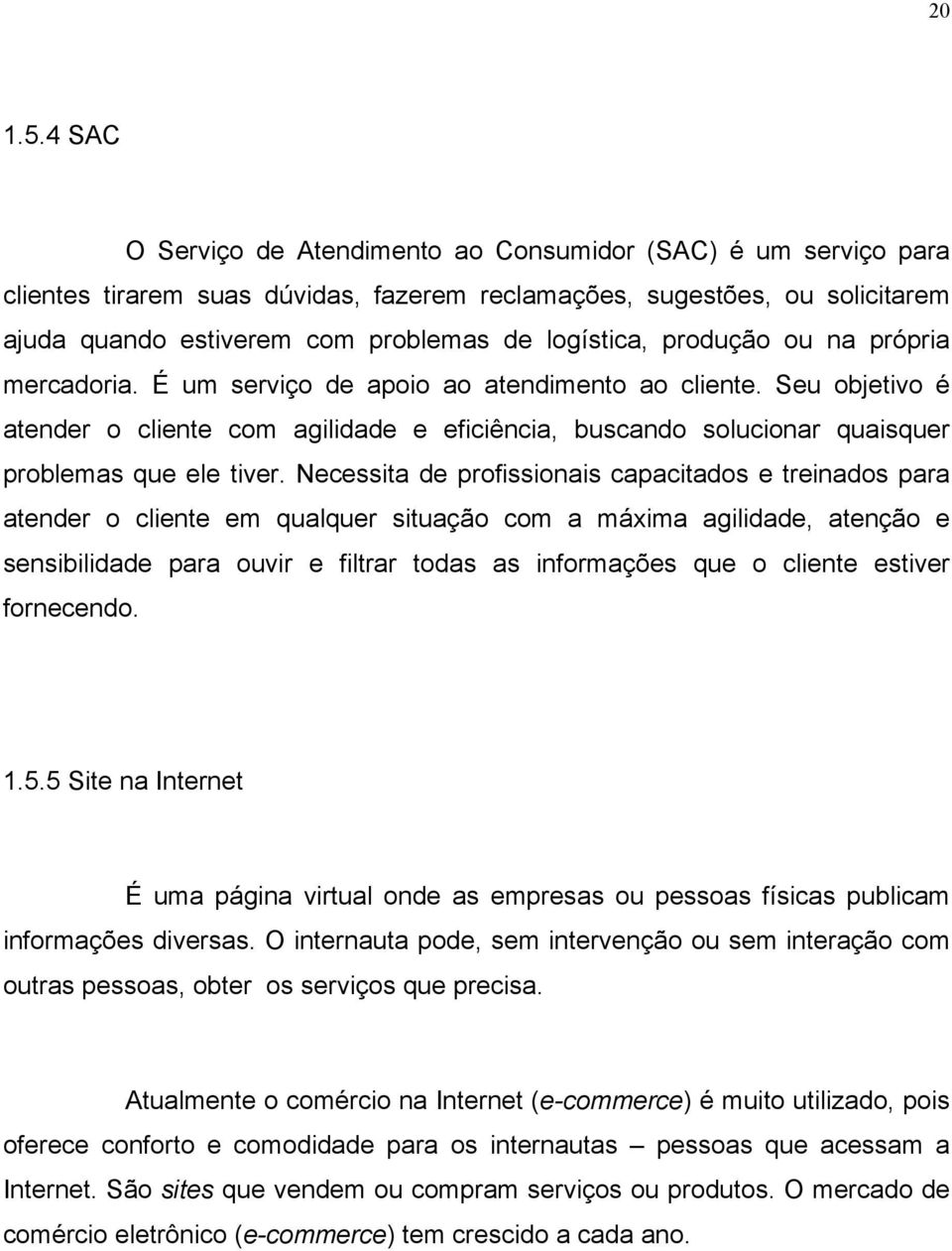 20

1.5.4 SAC

O Serviço de Atendimento ao Consumidor (SAC) é um serviço para clientes tirarem suas dúvidas, fazerem reclamações, sugestões, ou solicitarem ajuda quando estiverem com problemas de logística, produção ou na própria mercadoria. É um serviço de apoio ao atendimento ao cliente. Seu objetivo é atender o cliente com agilidade e eficiência, buscando solucionar quaisquer problemas que ele tiver. Necessita de profissionais capacitados e treinados para atender o cliente em qualquer situação com a máxima agilidade, atenção e sensibilidade para ouvir e filtrar todas as informações que o cliente estiver fornecendo.

1.5.5 Site na Internet

É uma página virtual onde as empresas ou pessoas físicas publicam informações diversas. O internauta pode, sem intervenção ou sem interação com outras pessoas, obter os serviços que precisa.

Atualmente o comércio na Internet (e-commerce) é muito utilizado, pois oferece conforto e comodidade para os internautas – pessoas que acessam a Internet. São sites que vendem ou compram serviços ou produtos. O mercado de comércio eletrônico (e-commerce) tem crescido a cada ano.